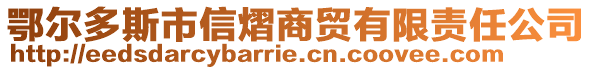 鄂尔多斯市信熠商贸有限责任公司
http://eedsdarcybarrie.cn.coovee.com